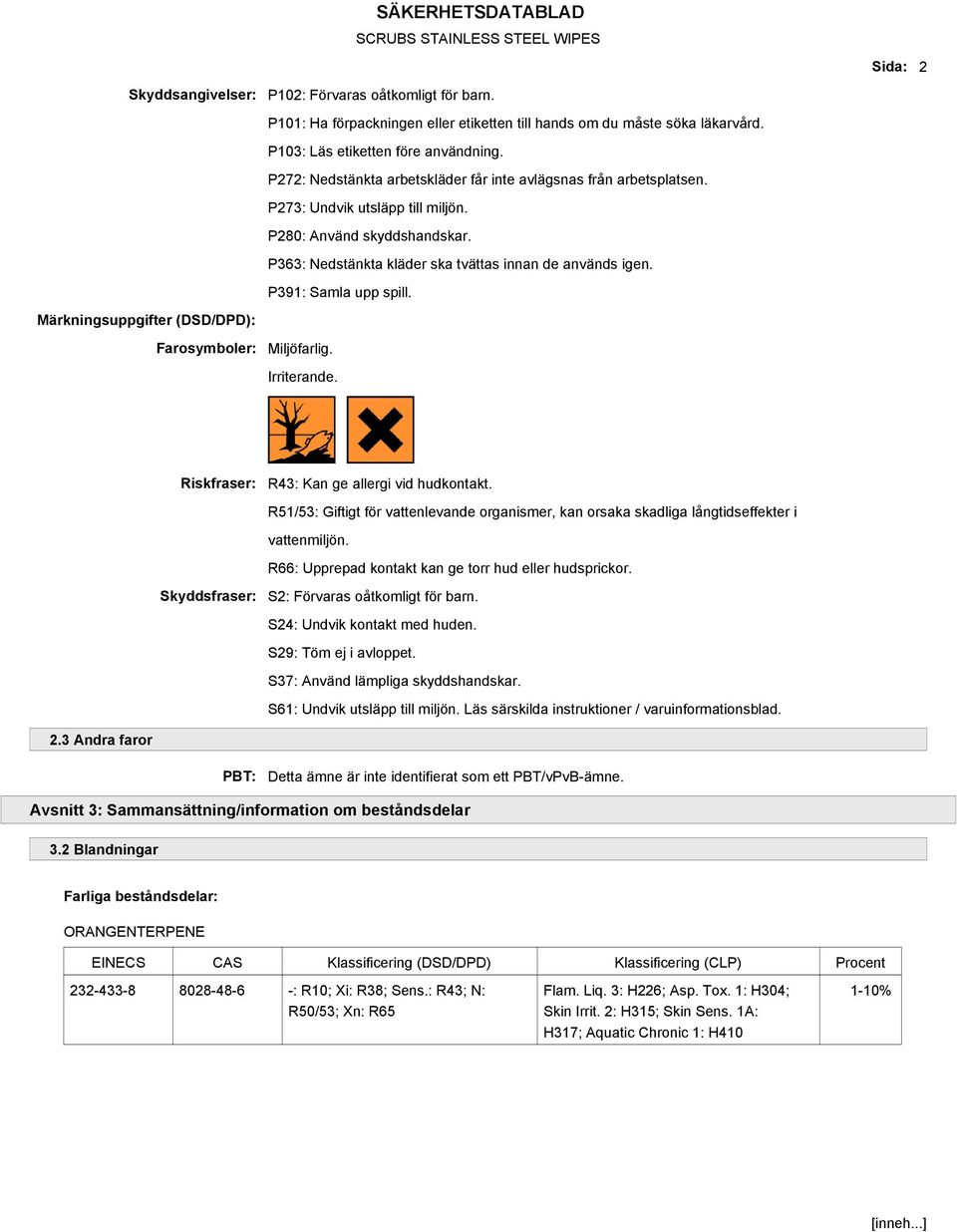 SÄKERHETSDATABLAD

SCRUBS STAINLESS STEEL WIPES

Sida: 2

Skyddsangivelser: P102: Förvaras oåtkomligt för barn.

P101: Ha förpackningen eller etiketten till hands om du måste söka läkarvård.

P103: Läs etiketten före användning.

P272: Nedstänkta arbetskläder får inte avlägsnas från arbetsplatsen.

P273: Undvik utsläpp till miljön.

P280: Använd skyddshandskar.

P363: Nedstänkta kläder ska tvättas innan de används igen.

P391: Samla upp spill.

Märkningsuppgifter (DSD/DPD):

Farosymboler: Miljöfarlig.

Irriterande.

Riskfraser: R43: Kan ge allergi vid hudkontakt.

R51/53: Giftigt för vattenlevande organismer, kan orsaka skadliga långtidseffekter i vattenmiljön.

R66: Upprepad kontakt kan ge torr hud eller hudsprickor.

Skyddsfraser: S2: Förvaras oåtkomligt för barn.

S24: Undvik kontakt med huden.

S29: Töm ej i avloppet.

S37: Använd lämpliga skyddshandskar.

S61: Undvik utsläpp till miljön. Läs särskilda instruktioner / varuinformationsblad.

2.3 Andra faror

PBT: Detta ämne är inte identifierat som ett PBT/vPvB-ämne.

Avsnitt 3: Sammansättning/information om beståndsdelar

3.2 Blandningar

Farliga beståndsdelar:

ORANGENTERPENE

| EINECS | CAS | Klassificering (DSD/DPD) | Klassificering (CLP) | Procent |
|---|---|---|---|---|
| 232-433-8 | 8028-48-6 | -: R10; Xi: R38; Sens.: R43; N: R50/53; Xn: R65 | Flam. Liq. 3: H226; Asp. Tox. 1: H304; Skin Irrit. 2: H315; Skin Sens. 1A: H317; Aquatic Chronic 1: H410 | 1-10% |

[inneh...]